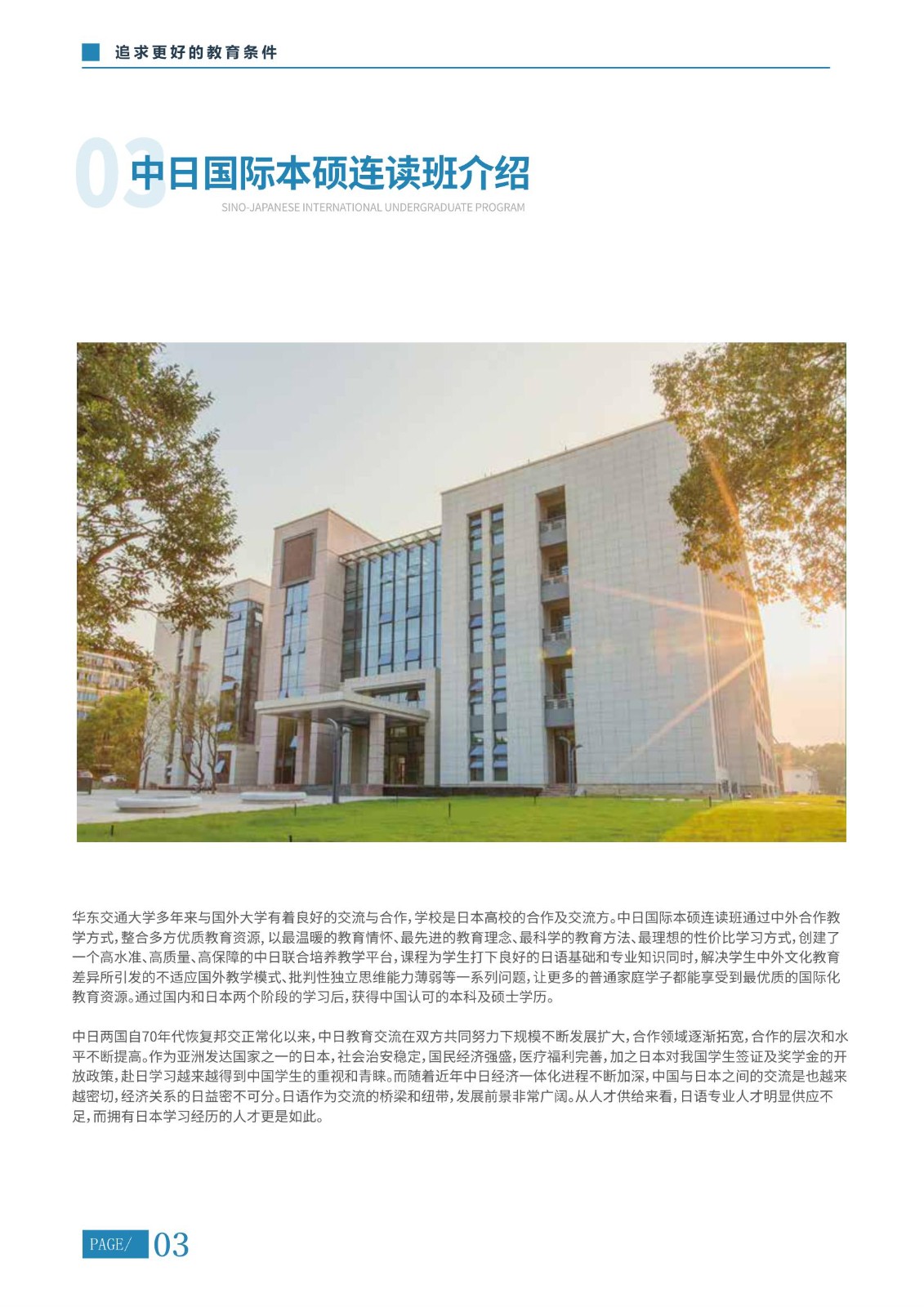 追求更好的教育条件

03 中日国际本硕连读班介绍
SINO-JAPANESE INTERNATIONAL UNDERGRADUATE PROGRAM

华东交通大学多年来与国外大学有着良好的交流与合作，学校是日本高校的合作及交流方。中日国际本硕连读班通过中外合作教学方式，整合多方优质教育资源，以最温暖的教育情怀、最先进的教育理念、最科学的教育方法、最理想的性价比学习方式，创建了一个高水准、高质量、高保障的中日联合培养教学平台，课程为学生打下良好的日语基础和专业知识同时，解决学生中外文化教育差异所引发的不适应国外教学模式、批判性独立思维能力薄弱等一系列问题，让更多的普通家庭学子都能享受到最优质的国际化教育资源。通过国内和日本两个阶段的学习后，获得中国认可的本科及硕士学历。

中日两国自70年代恢复邦交正常化以来，中日教育交流在双方共同努力下规模不断发展扩大，合作领域逐渐拓宽，合作的层次和水平不断提高。作为亚洲发达国家之一的日本，社会治安稳定，国民经济强盛，医疗福利完善，加之日本对我国学生签证及奖学金的开放政策，赴日学习越来越得到中国学生的重视和青睐。而随着近年中日经济一体化进程不断加深，中国与日本之间的交流是也越来越密切，经济关系的日益密不可分。日语作为交流的桥梁和纽带，发展前景非常广阔。从人才供给来看，日语专业人才明显供应不足，而拥有日本学习经历的人才更是如此。

PAGE/ 03